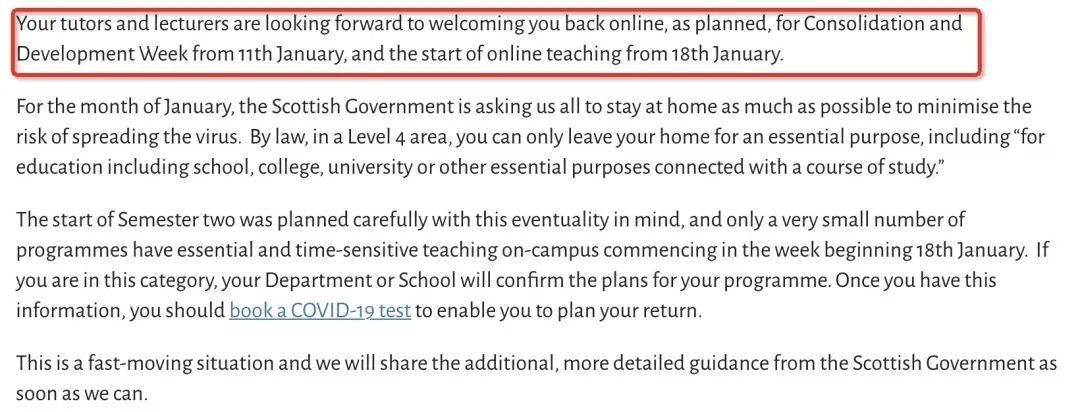 Your tutors and lecturers are looking forward to welcoming you back online, as planned, for Consolidation and Development Week from 11th January, and the start of online teaching from 18th January.

For the month of January, the Scottish Government is asking us all to stay at home as much as possible to minimise the risk of spreading the virus. By law, in a Level 4 area, you can only leave your home for an essential purpose, including "for education including school, college, university or other essential purposes connected with a course of study."

The start of Semester two was planned carefully with this eventuality in mind, and only a very small number of programmes have essential and time-sensitive teaching on-campus commencing in the week beginning 18th January. If you are in this category, your Department or School will confirm the plans for your programme. Once you have this information, you should book a COVID-19 test to enable you to plan your return.

This is a fast-moving situation and we will share the additional, more detailed guidance from the Scottish Government as soon as we can.